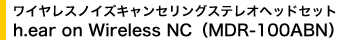 ワイヤレスノイズキャンセリングステレオヘッドセット
h.ear on Wireless NC（MDR-100ABN）